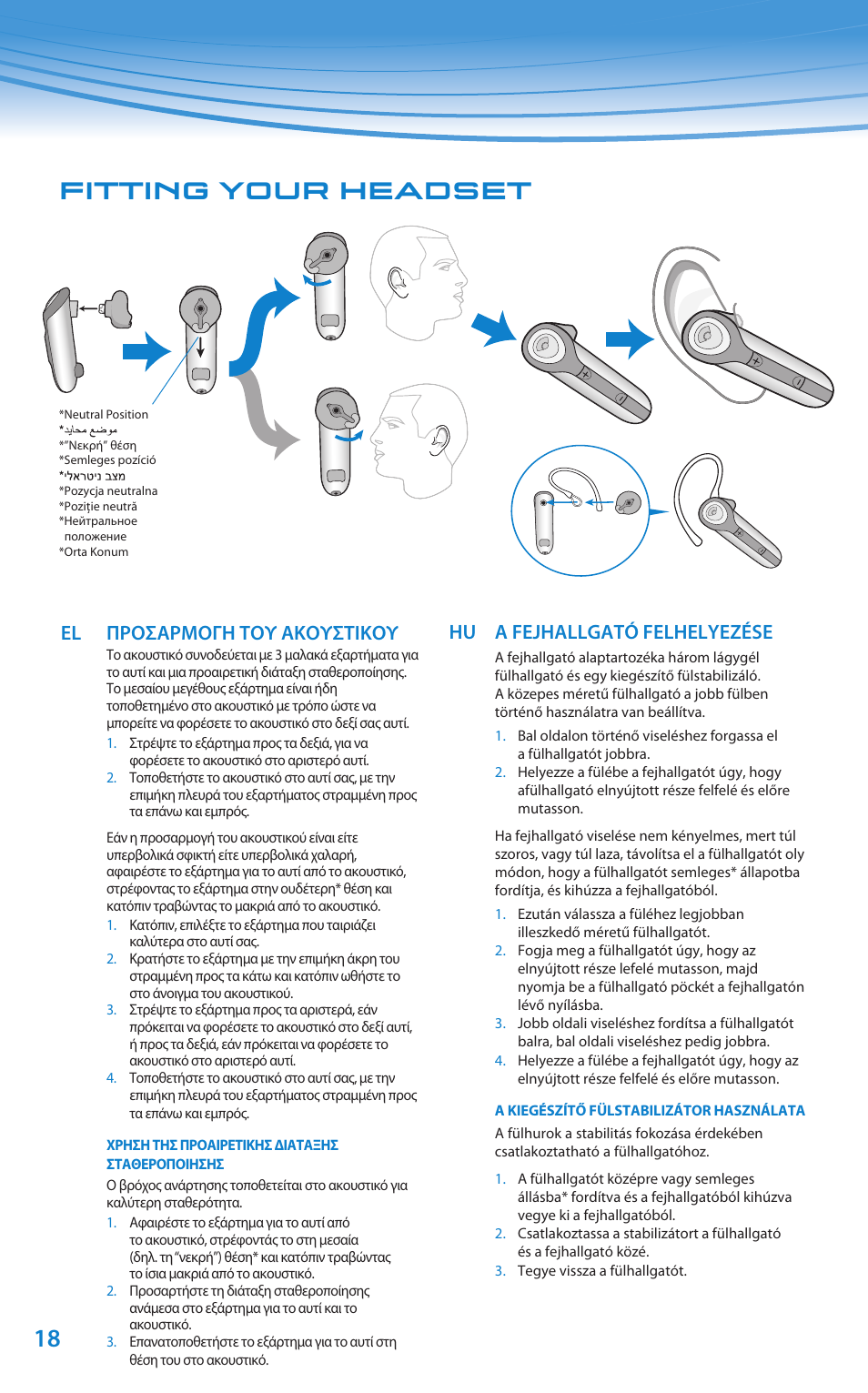 FITTING YOUR HEADSET

*Neutral Position
*موضع محايد
*"Νεκρή" θέση
*Semleges pozíció
*מצב ניטראלי
*Pozycja neutralna
*Poziţie neutră
*Нейтральное положение
*Orta Konum

EL ΠΡΟΣΑΡΜΟΓΗ ΤΟΥ ΑΚΟΥΣΤΙΚΟΥ

Το ακουστικό συνοδεύεται με 3 μαλακά εξαρτήματα για το αυτί και μια προαιρετική διάταξη σταθεροποίησης. Το μεσαίου μεγέθους εξάρτημα είναι ήδη τοποθετημένο στο ακουστικό με τρόπο ώστε να μπορείτε να φορέσετε το ακουστικό στο δεξί σας αυτί.

1. Στρέψτε το εξάρτημα προς τα δεξιά, για να φορέσετε το ακουστικό στο αριστερό αυτί.
2. Τοποθετήστε το ακουστικό στο αυτί σας, με την επιμήκη πλευρά του εξαρτήματος στραμμένη προς τα επάνω και εμπρός.

Εάν η προσαρμογή του ακουστικού είναι είτε υπερβολικά σφικτή είτε υπερβολικά χαλαρή, αφαιρέστε το εξάρτημα για το αυτί από το ακουστικό, στρέφοντας το εξάρτημα στην ουδέτερη* θέση και κατόπιν τραβώντας το μακριά από το ακουστικό.

1. Κατόπιν, επιλέξτε το εξάρτημα που ταιριάζει καλύτερα στο αυτί σας.
2. Κρατήστε το εξάρτημα με την επιμήκη άκρη του στραμμένη προς τα κάτω και κατόπιν ωθήστε το στο άνοιγμα του ακουστικού.
3. Στρέψτε το εξάρτημα προς τα αριστερά, εάν πρόκειται να φορέσετε το ακουστικό στο δεξί αυτί, ή προς τα δεξιά, εάν πρόκειται να φορέσετε το ακουστικό στο αριστερό αυτί.
4. Τοποθετήστε το ακουστικό στο αυτί σας, με την επιμήκη πλευρά του εξαρτήματος στραμμένη προς τα επάνω και εμπρός.

ΧΡΗΣΗ ΤΗΣ ΠΡΟΑΙΡΕΤΙΚΗΣ ΔΙΑΤΑΞΗΣ ΣΤΑΘΕΡΟΠΟΙΗΣΗΣ

Ο βρόχος ανάρτησης τοποθετείται στο ακουστικό για καλύτερη σταθερότητα.

1. Αφαιρέστε το εξάρτημα για το αυτί από το ακουστικό, στρέφοντάς το στη μεσαία (δηλ. τη "νεκρή") θέση* και κατόπιν τραβώντας το ίσια μακριά από το ακουστικό.
2. Προσαρτήστε τη διάταξη σταθεροποίησης ανάμεσα στο εξάρτημα για το αυτί και το ακουστικό.
3. Επανατοποθετήστε το εξάρτημα για το αυτί στη θέση του στο ακουστικό.

HU A FEJHALLGATÓ FELHELYEZÉSE

A fejhallgató alaptartozéka három lágygél fülhallgató és egy kiegészítő fülstabilizáló. A közepes méretű fülhallgató a jobb fülben történő használatra van beállítva.

1. Bal oldalon történő viseléshez forgassa el a fülhallgatót jobbra.
2. Helyezze a fülébe a fejhallgatót úgy, hogy afülhallgató elnyújtott része felfelé és előre mutasson.

Ha fejhallgató viselése nem kényelmes, mert túl szoros, vagy túl laza, távolítsa el a fülhallgatót oly módon, hogy a fülhallgatót semleges* állapotba fordítja, és kihúzza a fejhallgatóból.

1. Ezután válassza a füléhez legjobban illeszkedő méretű fülhallgatót.
2. Fogja meg a fülhallgatót úgy, hogy az elnyújtott része lefelé mutasson, majd nyomja be a fülhallgató pöckét a fejhallgatón lévő nyílásba.
3. Jobb oldali viseléshez fordítsa a fülhallgatót balra, bal oldali viseléshez pedig jobbra.
4. Helyezze a fülébe a fejhallgatót úgy, hogy az elnyújtott része felfelé és előre mutasson.

A KIEGÉSZÍTŐ FÜLSTABILIZÁTOR HASZNÁLATA

A fülhurok a stabilitás fokozása érdekében csatlakoztatható a fülhallgatóhoz.

1. A fülhallgatót középre vagy semleges állásba* fordítva és a fejhallgatóból kihúzva vegye ki a fejhallgatóból.
2. Csatlakoztassa a stabilizátort a fülhallgató és a fejhallgató közé.
3. Tegye vissza a fülhallgatót.

18